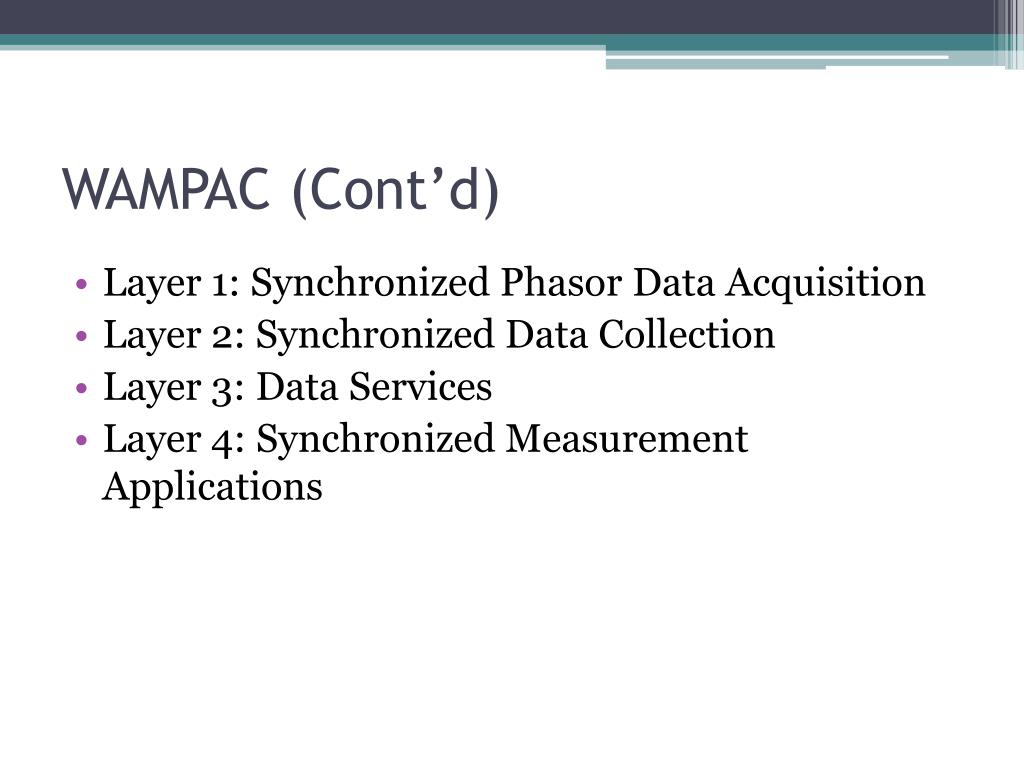 WAMPAC (Cont’d)

• Layer 1: Synchronized Phasor Data Acquisition
• Layer 2: Synchronized Data Collection
• Layer 3: Data Services
• Layer 4: Synchronized Measurement Applications